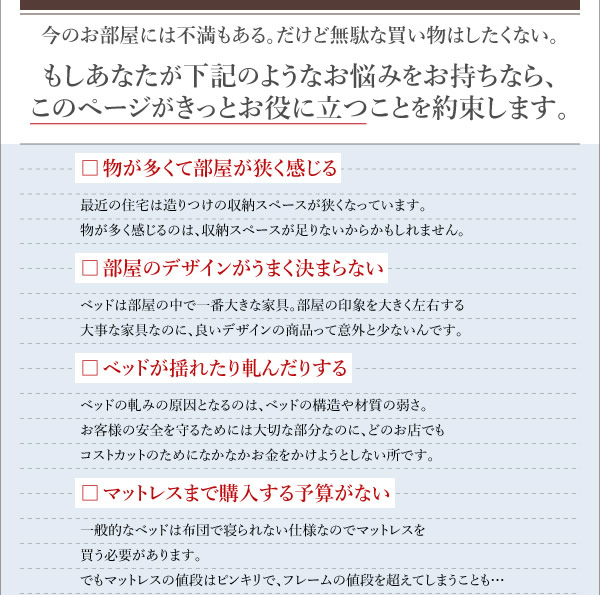 今のお部屋には不満もある。だけど無駄な買い物はしたくない。

もしあなたが下記のようなお悩みをお持ちなら、
このページがきっとお役に立つことを約束します。

☐ 物が多くて部屋が狭く感じる

最近の住宅は造りつけの収納スペースが狭くなっています。
物が多く感じるのは、収納スペースが足りないからかもしれません。

☐ 部屋のデザインがうまく決まらない

ベッドは部屋の中で一番大きな家具。部屋の印象を大きく左右する
大事な家具なのに、良いデザインの商品って意外と少ないんです。

☐ ベッドが揺れたり軋んだりする

ベッドの軋みの原因となるのは、ベッドの構造や材質の弱さ。
お客様の安全を守るためには大切な部分なのに、どのお店でも
コストカットのためになかなかお金をかけようとしない所です。

☐ マットレスまで購入する予算がない

一般的なベッドは布団で寝られない仕様なのでマットレスを
買う必要があります。
でもマットレスの値段はピンキリで、フレームの値段を超えてしまうことも…